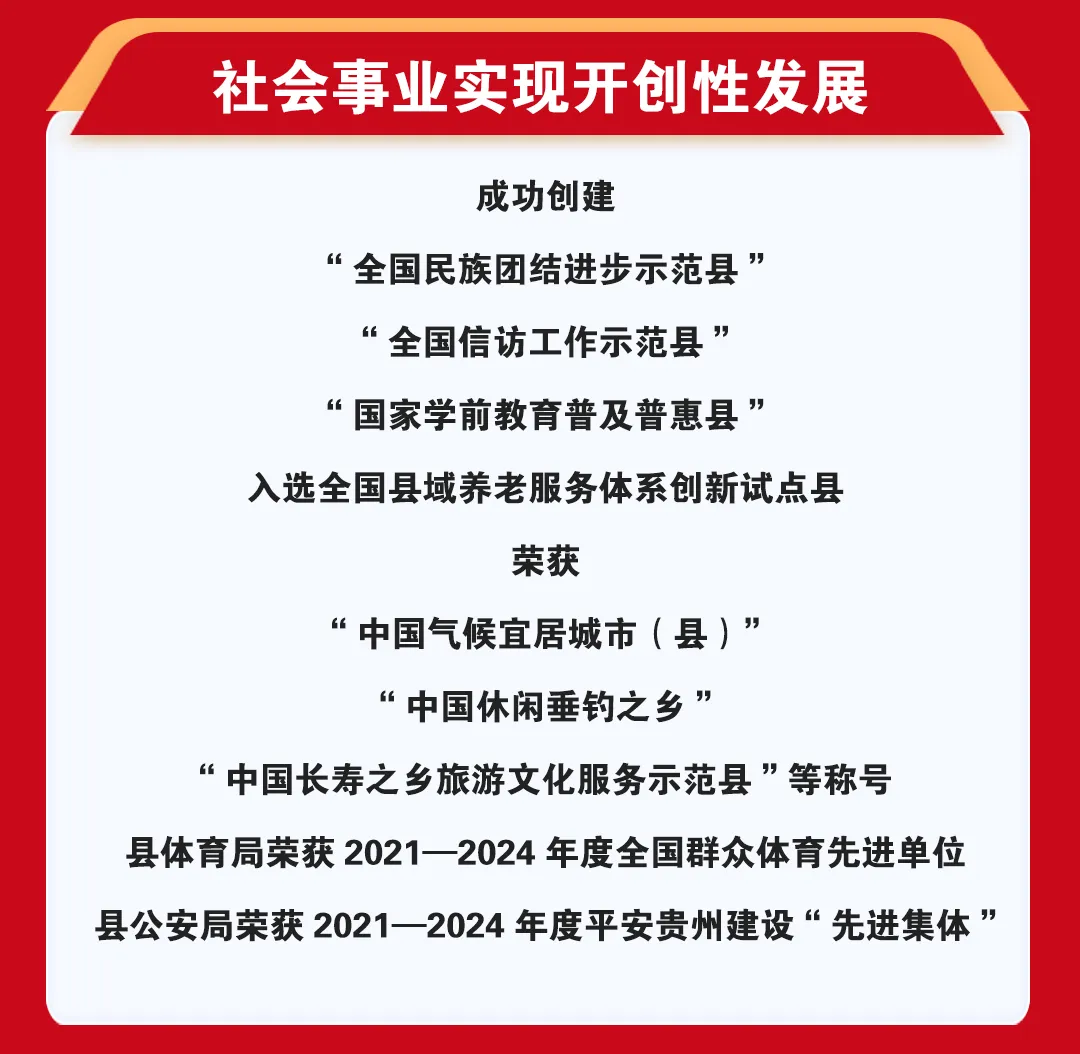 社会事业实现开创性发展

成功创建

“全国民族团结进步示范县”

“全国信访工作示范县”

“国家学前教育普及普惠县”

入选全国县域养老服务体系创新试点县

荣获

“中国气候宜居城市（县）”

“中国休闲垂钓之乡”

“中国长寿之乡旅游文化服务示范县”等称号

县体育局荣获 2021—2024 年度全国群众体育先进单位

县公安局荣获 2021—2024 年度平安贵州建设“先进集体”